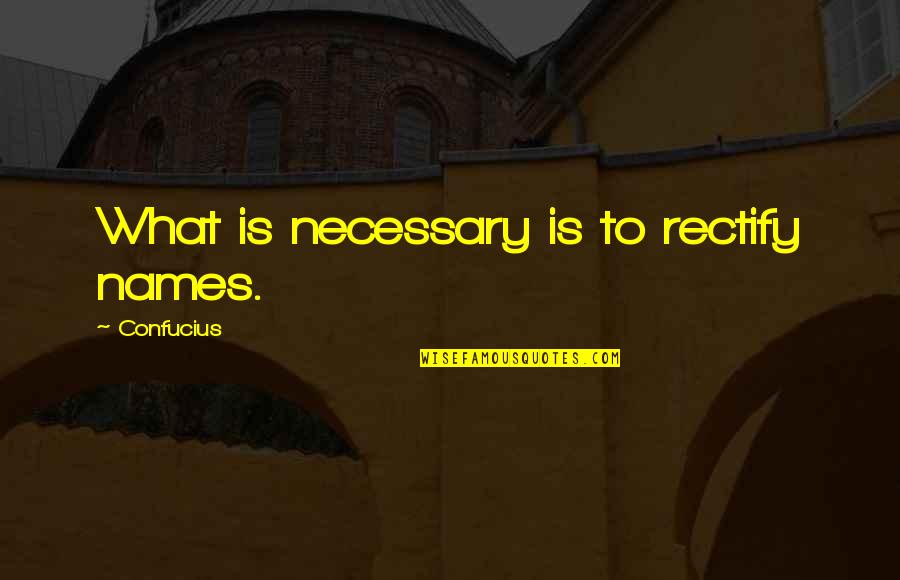 What is necessary is to rectify names.

~ Confucius

WISEFAMOUSQUOTES.COM